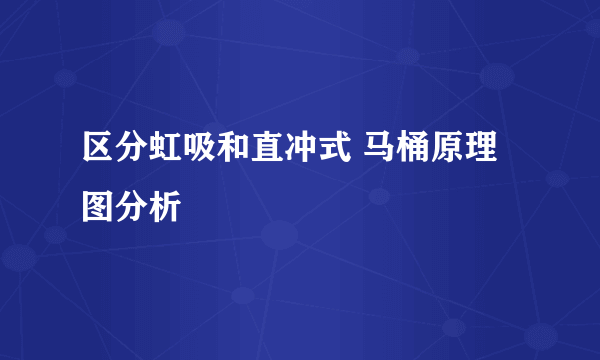 区分虹吸和直冲式 马桶原理图分析